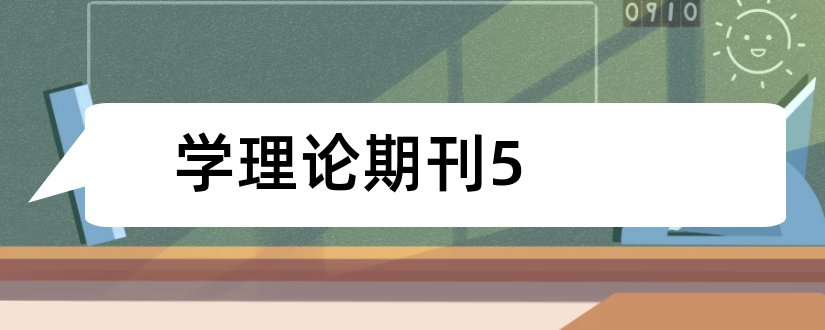 0910

学理论期刊5